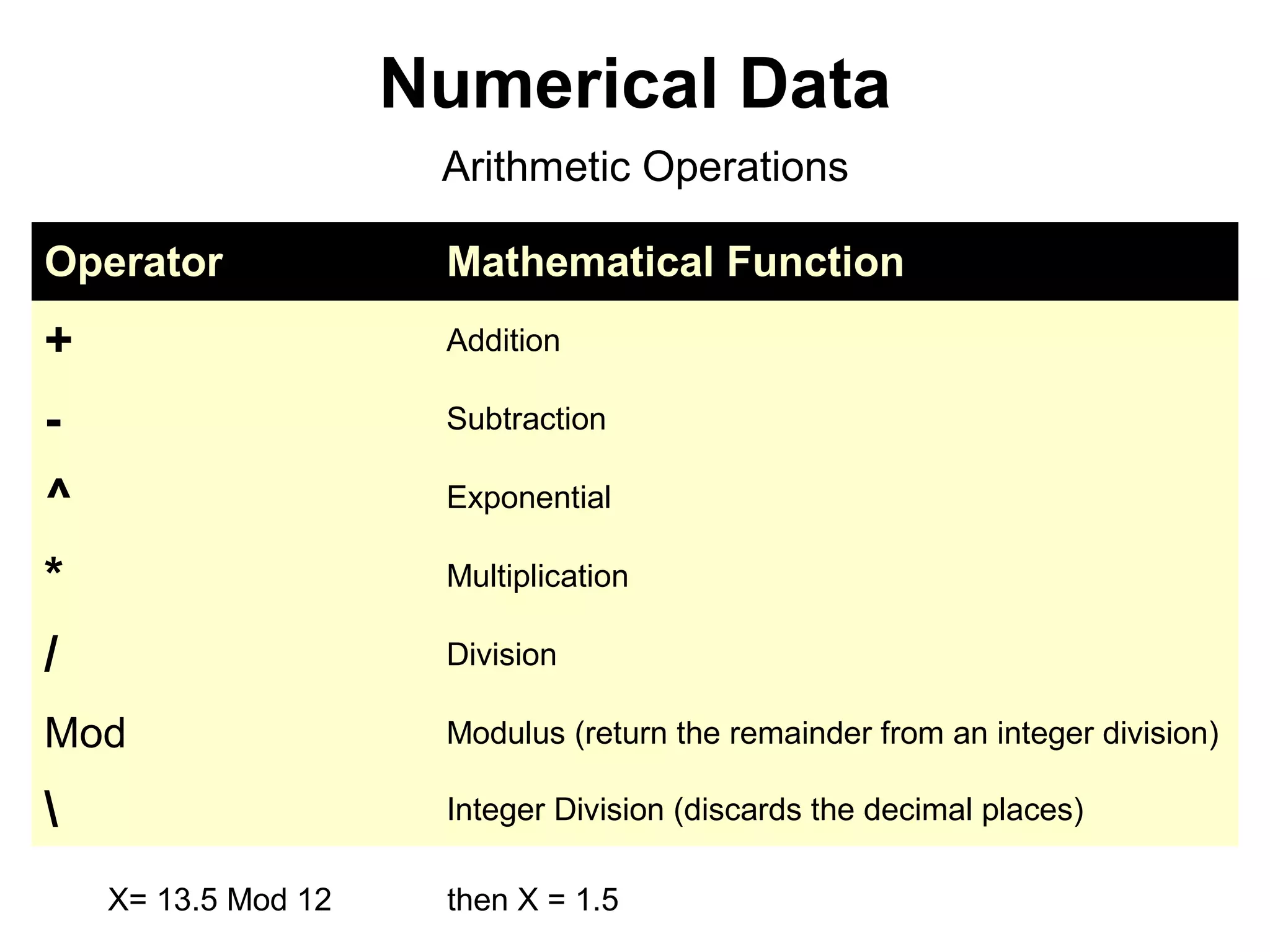 Numerical Data

Arithmetic Operations

| Operator | Mathematical Function |
|---|---|
| + | Addition |
| - | Subtraction |
| ^ | Exponential |
| * | Multiplication |
| / | Division |
| Mod | Modulus (return the remainder from an integer division) |
| \ | Integer Division (discards the decimal places) |

X= 13.5 Mod 12 then X = 1.5